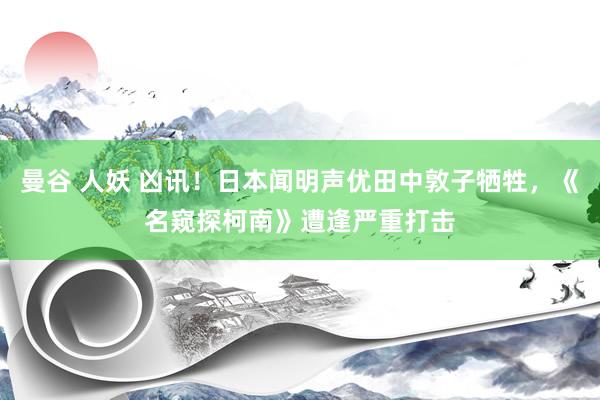 曼谷 人妖 凶讯！日本闻明声优田中敦子牺牲，《名窥探柯南》遭逢严重打击